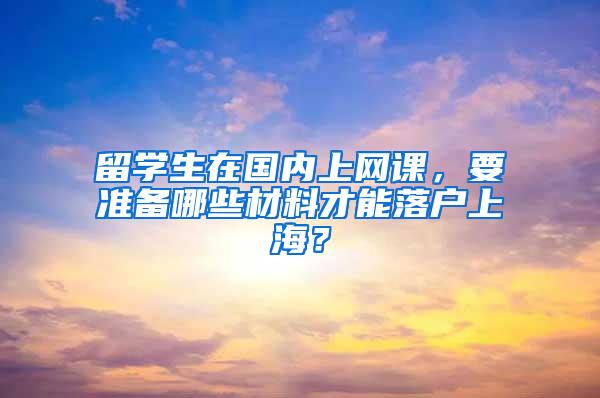 留学生在国内上网课，要准备哪些材料才能落户上海？